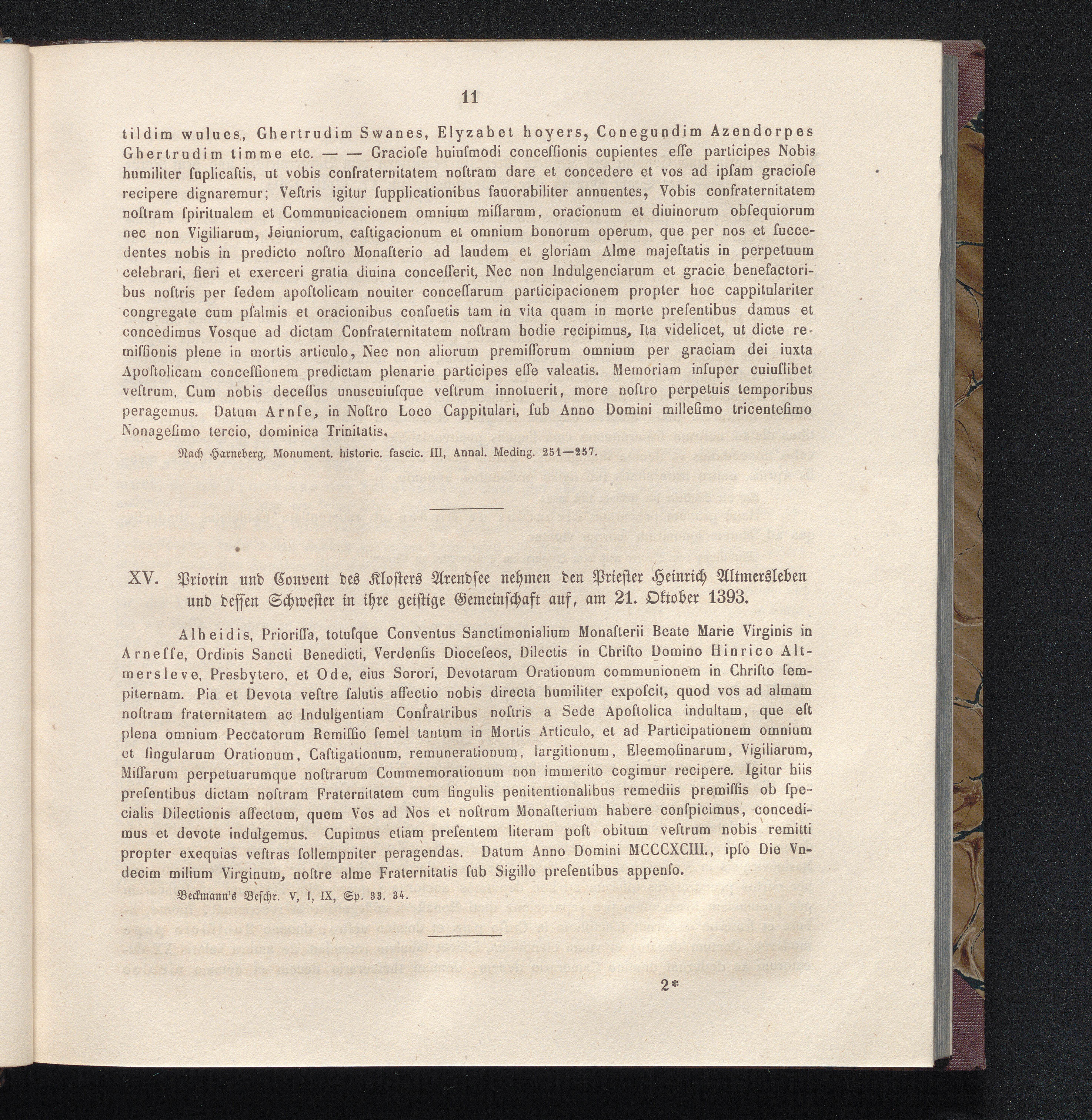 11

tildim wulues, Ghertrudim Swanes, Elyzabet hoyers, Conegundim Azendorpes Ghertrudim timme etc. — — Graciose huiusmodi concessionis cupientes esse participes Nobis humiliter suplicastis, ut vobis confraternitatem nostram dare et concedere et vos ad ipsam graciose recipere dignaremur; Vestris igitur supplicationibus fauorabiliter annuentes, Vobis confraternitatem nostram spiritualem et Communicacionem omnium missarum, oracionum et diuinorum obsequiorum nec non Vigiliarum, Jeiuniorum, castigacionum et omnium bonorum operum, que per nos et succedentes nobis in predicto nostro Monasterio ad laudem et gloriam Alme majestatis in perpetuum celebrari, fieri et exerceri gratia diuina concesserit, Nec non Indulgenciarum et gracie benefactoribus nostris per sedem apostolicam nouiter concessarum participacionem propter hoc cappitulariter congregate cum psalmis et oracionibus consuetis tam in vita quam in morte presentibus damus et concedimus Vosque ad dictam Confraternitatem nostram hodie recipimus, Ita videlicet, ut dicte remissionis plene in mortis articulo, Nec non aliorum premissorum omnium per graciam dei iuxta Apostolicam concessionem predictam plenarie participes esse valeatis. Memoriam insuper cuiuslibet vestrum, Cum nobis decessus unuscuiusque vestrum innotuerit, more nostro perpetuis temporibus peragemus. Datum Arnse, in Nostro Loco Cappitulari, sub Anno Domini millesimo tricentesimo Nonagesimo tercio, dominica Trinitatis.

Nach Harneberg, Monument. historic. fascic. III, Annal. Meding. 251—257.

XV. Priorin und Convent des Klosters Arendsee nehmen den Priester Heinrich Altmersleben und dessen Schwester in ihre geistige Gemeinschaft auf, am 21. Oktober 1393.

Alheidis, Priorissa, totusque Conventus Sanctimonialium Monasterii Beate Marie Virginis in Arnesse, Ordinis Sancti Benedicti, Verdensis Dioceseos, Dilectis in Christo Domino Hinrico Altmersleve, Presbytero, et Ode, eius Sorori, Devotarum Orationum communionem in Christo sempiternam. Pia et Devota vestre salutis affectio nobis directa humiliter exposcit, quod vos ad almam nostram fraternitatem ac Indulgentiam Confratribus nostris a Sede Apostolica indultam, que est plena omnium Peccatorum Remissio semel tantum in Mortis Articulo, et ad Participationem omnium et singularum Orationum, Castigationum, remunerationum, largitionum, Eleemosinarum, Vigiliarum, Missarum perpetuarumque nostrarum Commemorationum non immerito cogimur recipere. Igitur hiis presentibus dictam nostram Fraternitatem cum singulis penitentionalibus remediis premissis ob specialis Dilectionis affectum, quem Vos ad Nos et nostrum Monasterium habere conspicimus, concedimus et devote indulgemus. Cupimus etiam presentem literam post obitum vestrum nobis remitti propter exequias vestras sollempniter peragendas. Datum Anno Domini MCCCXCIII., ipso Die Vndecim milium Virginum, nostre alme Fraternitatis sub Sigillo presentibus appenso.

Beckmann's Beschr. V, I, IX, Sp. 33. 34.

2*